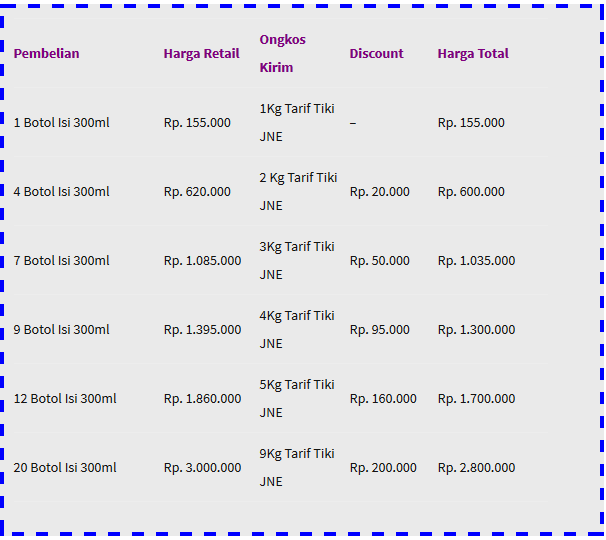 | Pembelian | Harga Retail | Ongkos Kirim | Discount | Harga Total |
|---|---|---|---|---|
| 1 Botol Isi 300ml | Rp. 155.000 | 1Kg Tarif Tiki JNE | – | Rp. 155.000 |
| 4 Botol Isi 300ml | Rp. 620.000 | 2 Kg Tarif Tiki JNE | Rp. 20.000 | Rp. 600.000 |
| 7 Botol Isi 300ml | Rp. 1.085.000 | 3Kg Tarif Tiki JNE | Rp. 50.000 | Rp. 1.035.000 |
| 9 Botol Isi 300ml | Rp. 1.395.000 | 4Kg Tarif Tiki JNE | Rp. 95.000 | Rp. 1.300.000 |
| 12 Botol Isi 300ml | Rp. 1.860.000 | 5Kg Tarif Tiki JNE | Rp. 160.000 | Rp. 1.700.000 |
| 20 Botol Isi 300ml | Rp. 3.000.000 | 9Kg Tarif Tiki JNE | Rp. 200.000 | Rp. 2.800.000 |